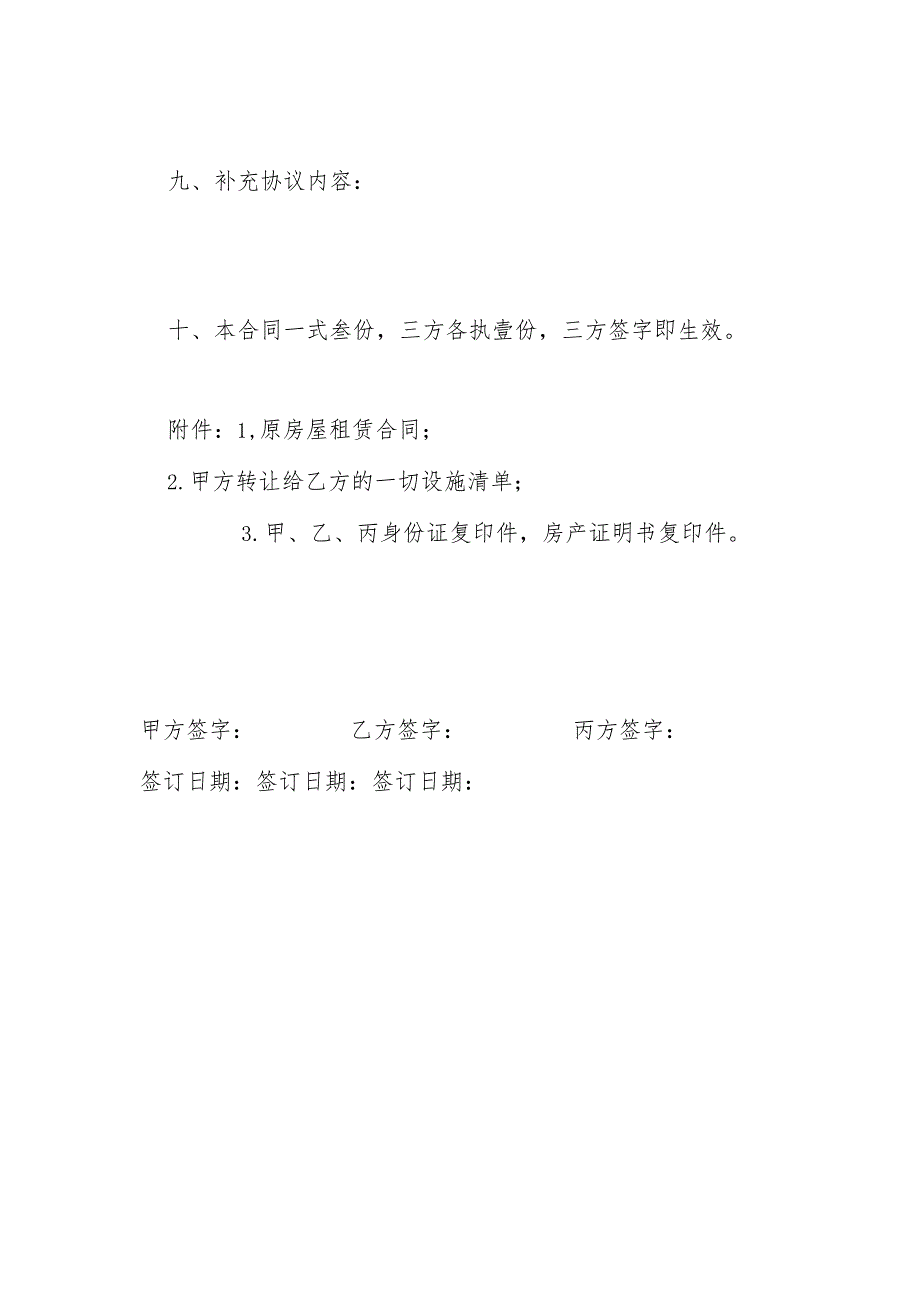 九、补充协议内容：

十、本合同一式叁份，三方各执壹份，三方签字即生效。

附件：1,原房屋租赁合同；

2.甲方转让给乙方的一切设施清单；

3.甲、乙、丙身份证复印件，房产证明书复印件。

甲方签字： 乙方签字： 丙方签字：

签订日期：签订日期：签订日期：